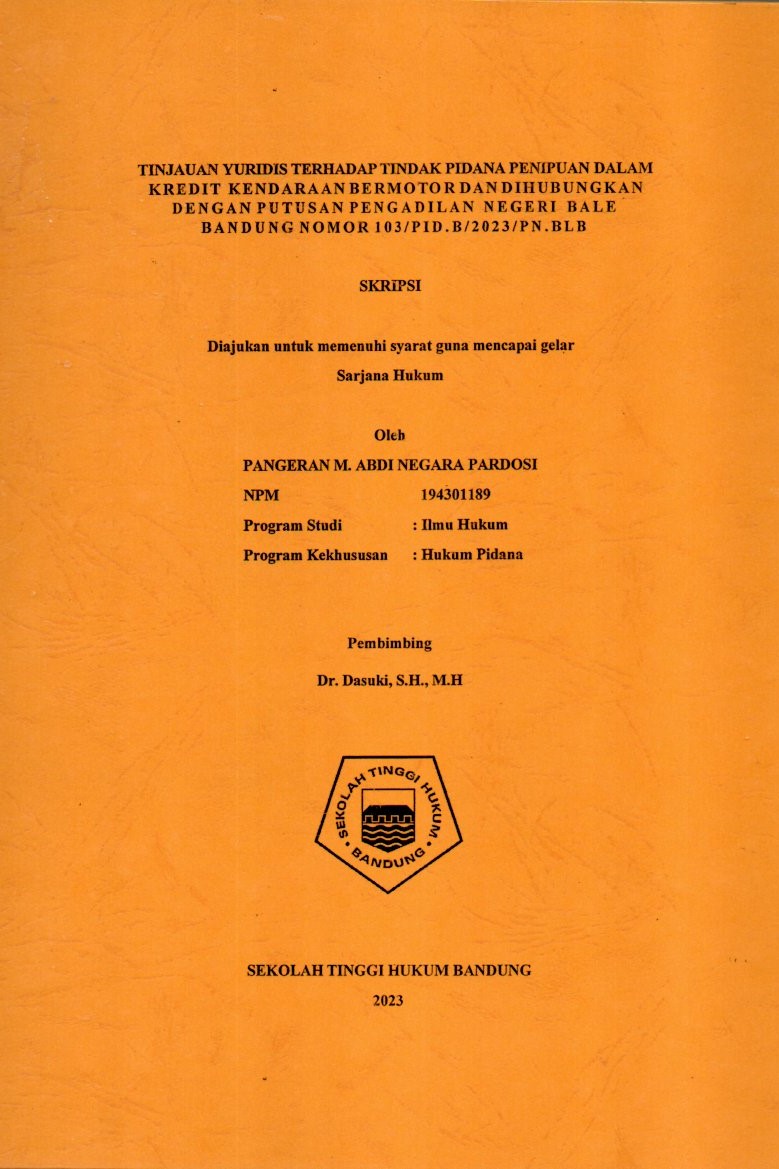 TINJAUAN YURIDIS TERHADAP TINDAK PIDANA PENIPUAN DALAM KREDIT KENDARAAN BERMOTOR DAN DIHUBUNGKAN DENGAN PUTUSAN PENGADILAN NEGERI BALE BANDUNG NOMOR 103/PID.B/2023/PN.BLB

SKRIPSI

Diajukan untuk memenuhi syarat guna mencapai gelar
Sarjana Hukum

Oleh
PANGERAN M. ABDI NEGARA PARDOSI
NPM 194301189
Program Studi : Ilmu Hukum
Program Kekhususan : Hukum Pidana

Pembimbing
Dr. Dasuki, S.H., M.H

SEKOLAH TINGGI HUKUM BANDUNG

SEKOLAH TINGGI HUKUM BANDUNG
2023